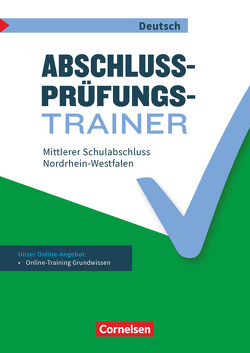 Deutsch

ABSCHLUSS-PRÜFUNGS-TRAINER

Mittlerer Schulabschluss
Nordrhein-Westfalen

Unser Online-Angebot:
• Online-Training Grundwissen

Cornelsen